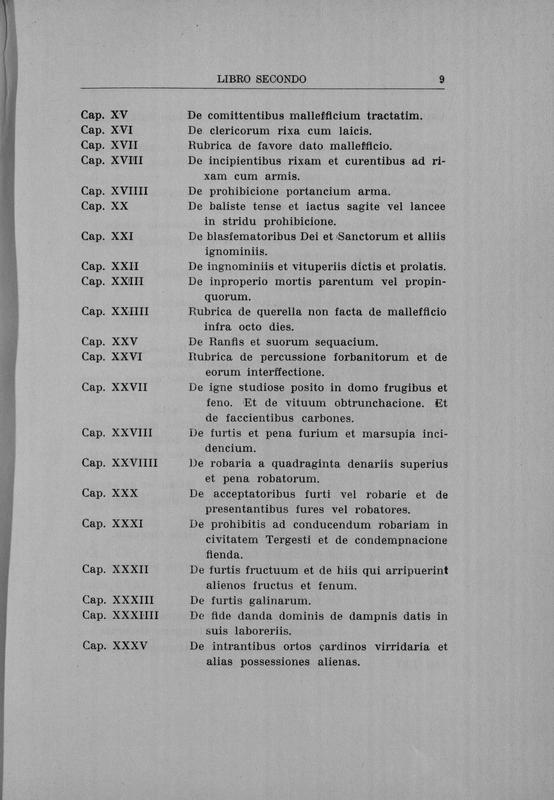 LIBRO SECONDO 9

Cap. XV De comittentibus mallefficium tractatim.
Cap. XVI De clericorum rixa cum laicis.
Cap. XVII Rubrica de favore dato mallefficio.
Cap. XVIII De incipientibus rixam et curentibus ad rixam cum armis.
Cap. XVIIII De prohibicione portancium arma.
Cap. XX De baliste tense et iactus sagite vel lancee in stridu prohibicione.
Cap. XXI De blasfematoribus Dei et Sanctorum et alliis ignominiis.
Cap. XXII De ingnominiis et vituperiis dictis et prolatis.
Cap. XXIII De inproperio mortis parentum vel propinquorum.
Cap. XXIIII Rubrica de querella non facta de mallefficio infra octo dies.
Cap. XXV De Ranfis et suorum sequacium.
Cap. XXVI Rubrica de percussione forbanitorum et de eorum interffectione.
Cap. XXVII De igne studiose posito in domo frugibus et feno. Et de vituum obtrunchacione. Et de faccientibus carbones.
Cap. XXVIII De furtis et pena furium et marsupia incidencium.
Cap. XXVIIII De robaria a quadraginta denariis superius et pena robatorum.
Cap. XXX De acceptatoribus furti vel robarie et de presentantibus fures vel robatores.
Cap. XXXI De prohibitis ad conducendum robariam in civitatem Tergesti et de condempnacione fienda.
Cap. XXXII De furtis fructuum et de hiis qui arripuerint alienos fructus et fenum.
Cap. XXXIII De furtis galinarum.
Cap. XXXIIII De fide danda dominis de dampnis datis in suis laboreriis.
Cap. XXXV De intrantibus ortos çardinos virridaria et alias possessiones alienas.